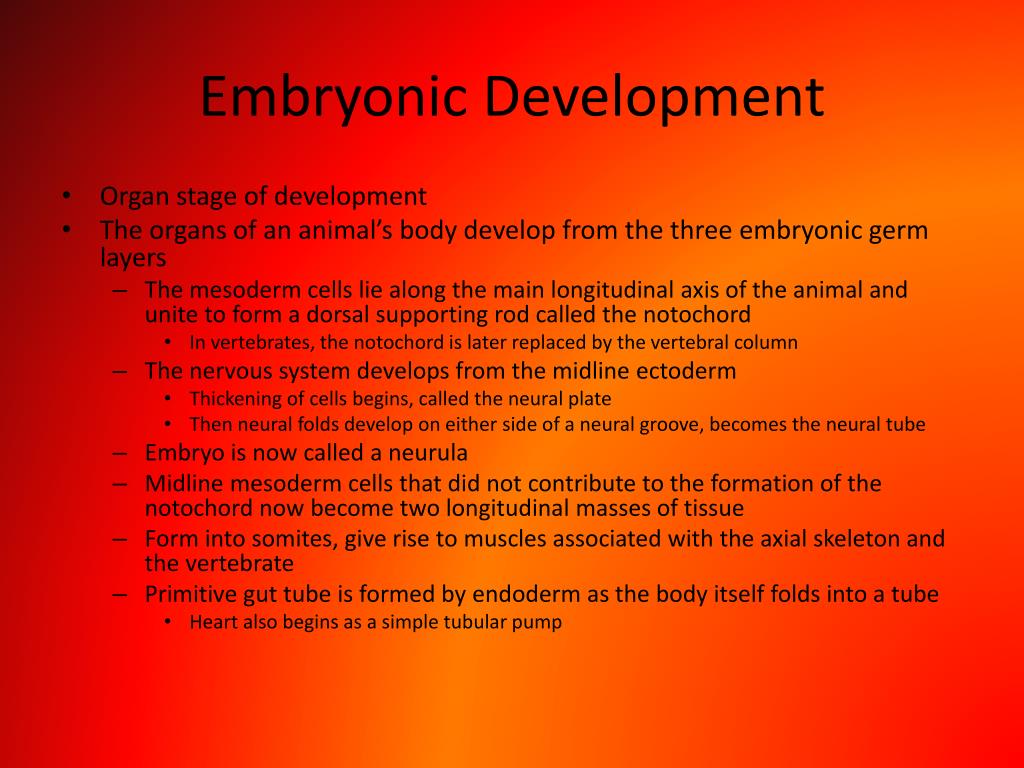 Embryonic Development

• Organ stage of development
• The organs of an animal’s body develop from the three embryonic germ layers
– The mesoderm cells lie along the main longitudinal axis of the animal and unite to form a dorsal supporting rod called the notochord
• In vertebrates, the notochord is later replaced by the vertebral column
– The nervous system develops from the midline ectoderm
• Thickening of cells begins, called the neural plate
• Then neural folds develop on either side of a neural groove, becomes the neural tube
– Embryo is now called a neurula
– Midline mesoderm cells that did not contribute to the formation of the notochord now become two longitudinal masses of tissue
– Form into somites, give rise to muscles associated with the axial skeleton and the vertebrate
– Primitive gut tube is formed by endoderm as the body itself folds into a tube
• Heart also begins as a simple tubular pump